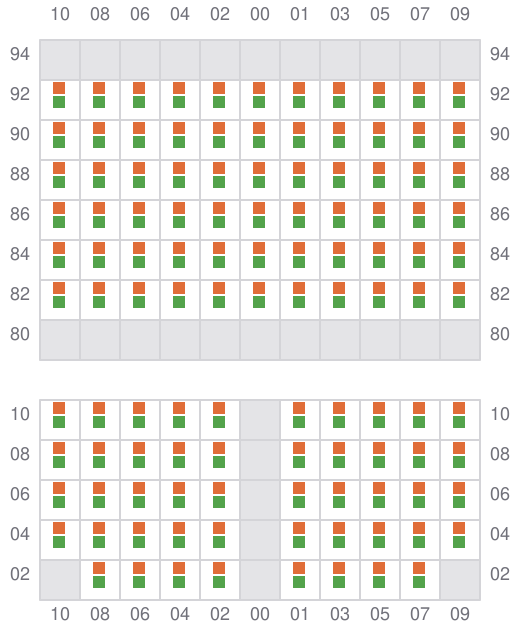 10 08 06 04 02 00 01 03 05 07 09

94 94
92 92
90 90
88 88
86 86
84 84
82 82
80 80

10 10
08 08
06 06
04 04
02 02

10 08 06 04 02 00 01 03 05 07 09